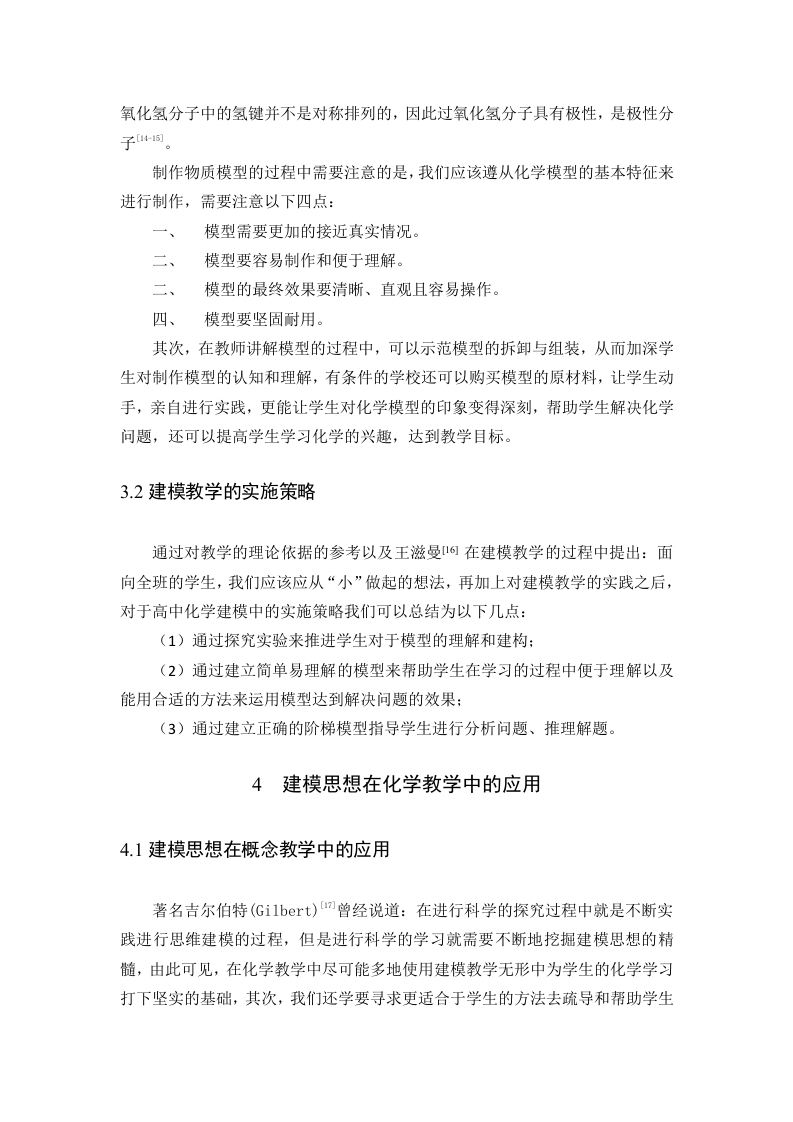 氧化氢分子中的氢键并不是对称排列的，因此过氧化氢分子具有极性，是极性分子$^{[14-15]}$。

制作物质模型的过程中需要注意的是，我们应该遵从化学模型的基本特征来进行制作，需要注意以下四点：

一、　模型需要更加的接近真实情况。

二、　模型要容易制作和便于理解。

二、　模型的最终效果要清晰、直观且容易操作。

四、　模型要坚固耐用。

其次，在教师讲解模型的过程中，可以示范模型的拆卸与组装，从而加深学生对制作模型的认知和理解，有条件的学校还可以购买模型的原材料，让学生动手，亲自进行实践，更能让学生对化学模型的印象变得深刻，帮助学生解决化学问题，还可以提高学生学习化学的兴趣，达到教学目标。

3.2 建模教学的实施策略

通过对教学的理论依据的参考以及王滋曼$^{[16]}$ 在建模教学的过程中提出：面向全班的学生，我们应该应从“小”做起的想法，再加上对建模教学的实践之后，对于高中化学建模中的实施策略我们可以总结为以下几点：

（1）通过探究实验来推进学生对于模型的理解和建构；

（2）通过建立简单易理解的模型来帮助学生在学习的过程中便于理解以及能用合适的方法来运用模型达到解决问题的效果；

（3）通过建立正确的阶梯模型指导学生进行分析问题、推理解题。

4　建模思想在化学教学中的应用

4.1 建模思想在概念教学中的应用

著名吉尔伯特(Gilbert)$^{[17]}$曾经说道：在进行科学的探究过程中就是不断实践进行思维建模的过程，但是进行科学的学习就需要不断地挖掘建模思想的精髓，由此可见，在化学教学中尽可能多地使用建模教学无形中为学生的化学学习打下坚实的基础，其次，我们还学要寻求更适合于学生的方法去疏导和帮助学生